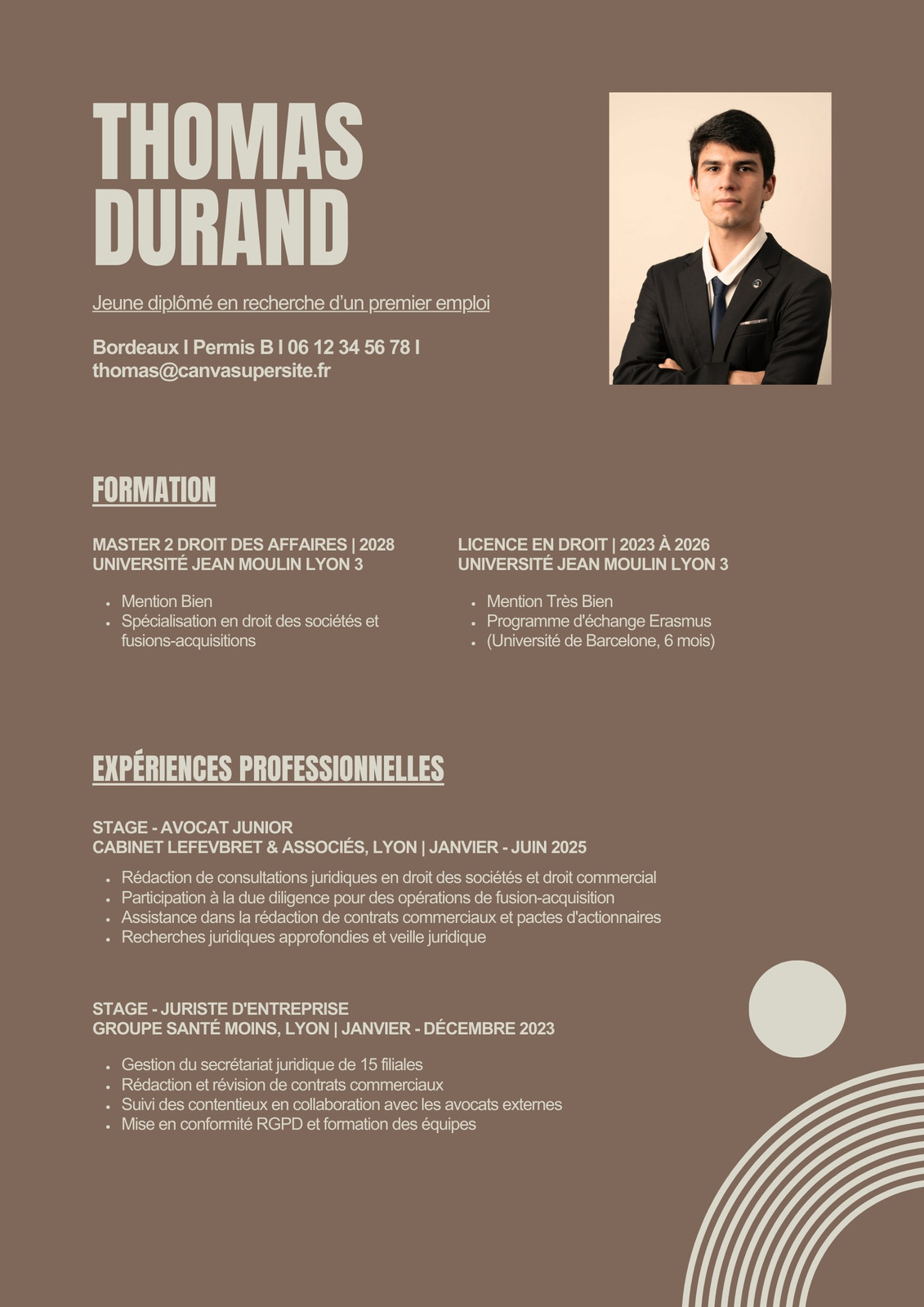 THOMAS DURAND

Jeune diplômé en recherche d'un premier emploi

Bordeaux I Permis B I 06 12 34 56 78 I thomas@canvasupersite.fr

FORMATION

MASTER 2 DROIT DES AFFAIRES | 2028
UNIVERSITÉ JEAN MOULIN LYON 3

- Mention Bien
- Spécialisation en droit des sociétés et fusions-acquisitions

LICENCE EN DROIT | 2023 À 2026
UNIVERSITÉ JEAN MOULIN LYON 3

- Mention Très Bien
- Programme d'échange Erasmus
- (Université de Barcelone, 6 mois)

EXPÉRIENCES PROFESSIONNELLES

STAGE - AVOCAT JUNIOR
CABINET LEFEVBRET & ASSOCIÉS, LYON | JANVIER - JUIN 2025

- Rédaction de consultations juridiques en droit des sociétés et droit commercial
- Participation à la due diligence pour des opérations de fusion-acquisition
- Assistance dans la rédaction de contrats commerciaux et pactes d'actionnaires
- Recherches juridiques approfondies et veille juridique

STAGE - JURISTE D'ENTREPRISE
GROUPE SANTÉ MOINS, LYON | JANVIER - DÉCEMBRE 2023

- Gestion du secrétariat juridique de 15 filiales
- Rédaction et révision de contrats commerciaux
- Suivi des contentieux en collaboration avec les avocats externes
- Mise en conformité RGPD et formation des équipes